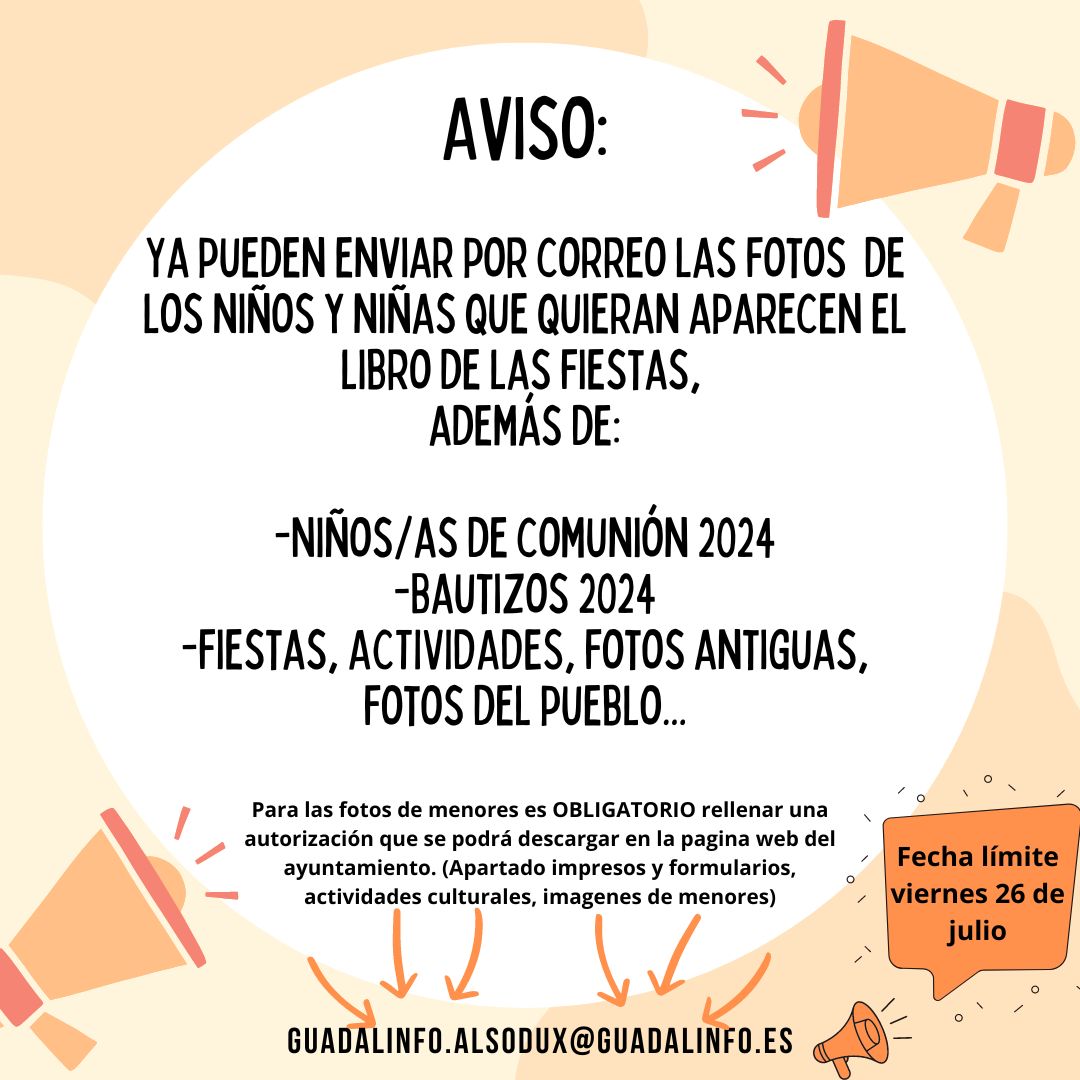 AVISO:

YA PUEDEN ENVIAR POR CORREO LAS FOTOS DE LOS NIÑOS Y NIÑAS QUE QUIERAN APARECEN EL LIBRO DE LAS FIESTAS,
ADEMÁS DE:

-NIÑOS/AS DE COMUNIÓN 2024
-BAUTIZOS 2024
-FIESTAS, ACTIVIDADES, FOTOS ANTIGUAS, FOTOS DEL PUEBLO...

Para las fotos de menores es OBLIGATORIO rellenar una autorización que se podrá descargar en la pagina web del ayuntamiento. (Apartado impresos y formularios, actividades culturales, imagenes de menores)

Fecha límite viernes 26 de julio

GUADALINFO.ALSODUX@GUADALINFO.ES